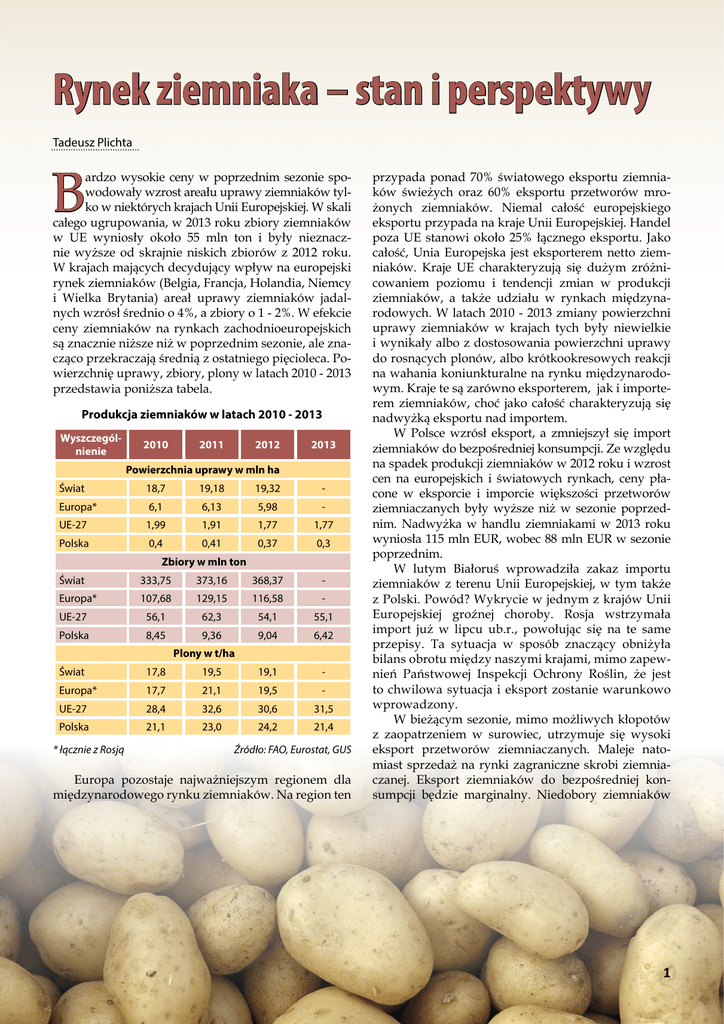 Rynek ziemniaka – stan i perspektywy

Tadeusz Plichta

Bardzo wysokie ceny w poprzednim sezonie spowodowały wzrost areału uprawy ziemniaków tylko w niektórych krajach Unii Europejskiej. W skali całego ugrupowania, w 2013 roku zbiory ziemniaków w UE wyniosły około 55 mln ton i były nieznacznie wyższe od skrajnie niskich zbiorów z 2012 roku. W krajach mających decydujący wpływ na europejski rynek ziemniaków (Belgia, Francja, Holandia, Niemcy i Wielka Brytania) areał uprawy ziemniaków jadalnych wzrósł średnio o 4%, a zbiory o 1 - 2%. W efekcie ceny ziemniaków na rynkach zachodnioeuropejskich są znacznie niższe niż w poprzednim sezonie, ale znacząco przekraczają średnią z ostatniego pięciolecia. Powierzchnię uprawy, zbiory, plony w latach 2010 - 2013 przedstawia poniższa tabela.

Produkcja ziemniaków w latach 2010 - 2013

| Wyszczególnienie | 2010 | 2011 | 2012 | 2013 |
|---|---|---|---|---|
| Powierzchnia uprawy w mln ha | | | | |
| Świat | 18,7 | 19,18 | 19,32 | - |
| Europa* | 6,1 | 6,13 | 5,98 | - |
| UE-27 | 1,99 | 1,91 | 1,77 | 1,77 |
| Polska | 0,4 | 0,41 | 0,37 | 0,3 |
| Zbiory w mln ton | | | | |
| Świat | 333,75 | 373,16 | 368,37 | - |
| Europa* | 107,68 | 129,15 | 116,58 | - |
| UE-27 | 56,1 | 62,3 | 54,1 | 55,1 |
| Polska | 8,45 | 9,36 | 9,04 | 6,42 |
| Plony w t/ha | | | | |
| Świat | 17,8 | 19,5 | 19,1 | - |
| Europa* | 17,7 | 21,1 | 19,5 | - |
| UE-27 | 28,4 | 32,6 | 30,6 | 31,5 |
| Polska | 21,1 | 23,0 | 24,2 | 21,4 |

* łącznie z Rosją    Źródło: FAO, Eurostat, GUS

Europa pozostaje najważniejszym regionem dla międzynarodowego rynku ziemniaków. Na region ten przypada ponad 70% światowego eksportu ziemniaków świeżych oraz 60% eksportu przetworów mrożonych ziemniaków. Niemal całość europejskiego eksportu przypada na kraje Unii Europejskiej. Handel poza UE stanowi około 25% łącznego eksportu. Jako całość, Unia Europejska jest eksporterem netto ziemniaków. Kraje UE charakteryzują się dużym zróżnicowaniem poziomu i tendencji zmian w produkcji ziemniaków, a także udziału w rynkach międzynarodowych. W latach 2010 - 2013 zmiany powierzchni uprawy ziemniaków w krajach tych były niewielkie i wynikały albo z dostosowania powierzchni uprawy do rosnących plonów, albo krótkookresowych reakcji na wahania koniunkturalne na rynku międzynarodowym. Kraje te są zarówno eksporterem, jak i importerem ziemniaków, choć jako całość charakteryzują się nadwyżką eksportu nad importem.

W Polsce wzrósł eksport, a zmniejszył się import ziemniaków do bezpośredniej konsumpcji. Ze względu na spadek produkcji ziemniaków w 2012 roku i wzrost cen na europejskich i światowych rynkach, ceny płacone w eksporcie i imporcie większości przetworów ziemniaczanych były wyższe niż w sezonie poprzednim. Nadwyżka w handlu ziemniakami w 2013 roku wyniosła 115 mln EUR, wobec 88 mln EUR w sezonie poprzednim.

W lutym Białoruś wprowadziła zakaz importu ziemniaków z terenu Unii Europejskiej, w tym także z Polski. Powód? Wykrycie w jednym z krajów Unii Europejskiej groźnej choroby. Rosja wstrzymała import już w lipcu ub.r., powołując się na te same przepisy. Ta sytuacja w sposób znaczący obniżyła bilans obrotu między naszymi krajami, mimo zapewnień Państwowej Inspekcji Ochrony Roślin, że jest to chwilowa sytuacja i eksport zostanie warunkowo wprowadzony.

W bieżącym sezonie, mimo możliwych kłopotów z zaopatrzeniem w surowiec, utrzymuje się wysoki eksport przetworów ziemniaczanych. Maleje natomiast sprzedaż na rynki zagraniczne skrobi ziemniaczanej. Eksport ziemniaków do bezpośredniej konsumpcji będzie marginalny. Niedobory ziemniaków

1